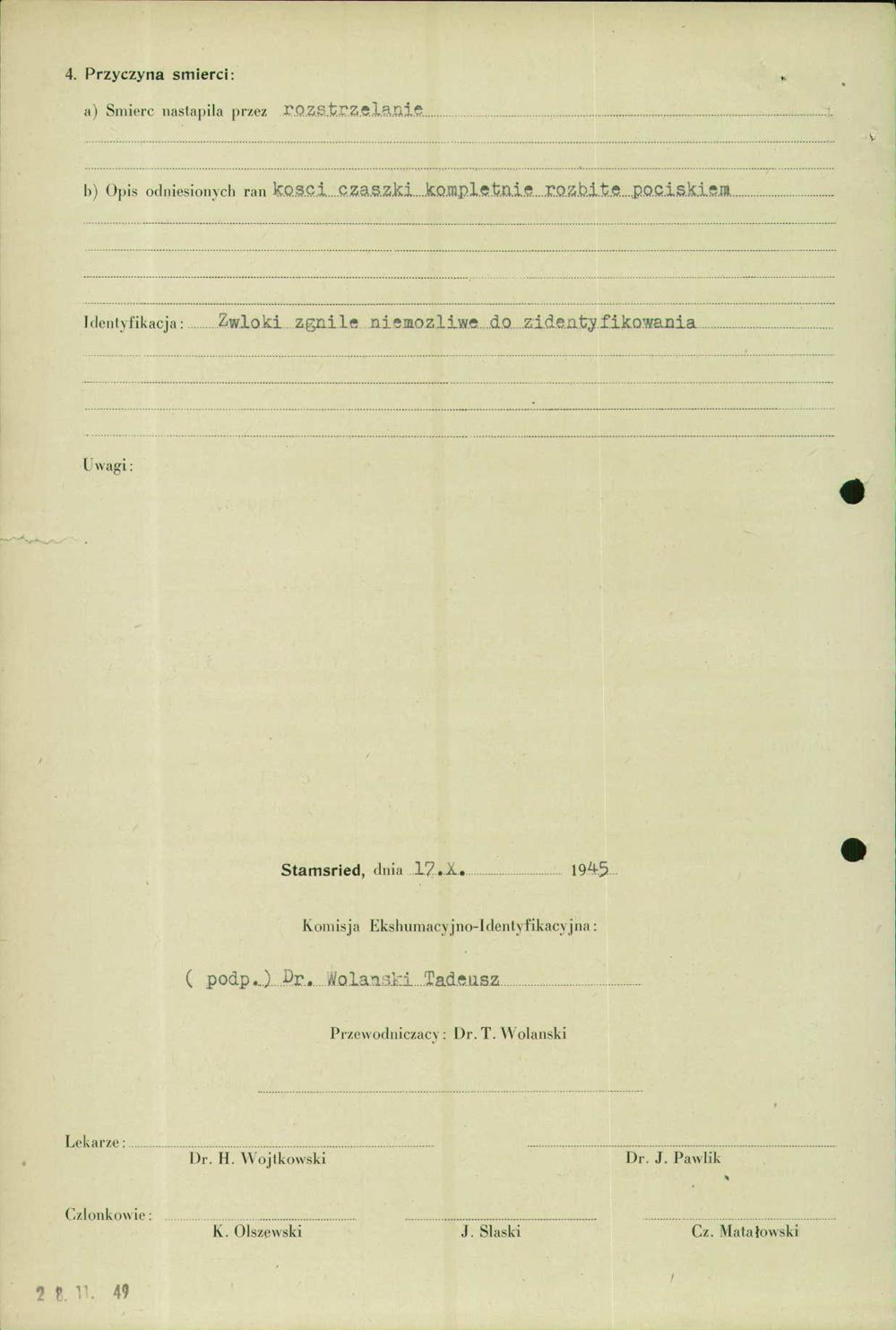 4. Przyczyna smierci:

a) Smierc nastapila przez rozstrzelanie

b) Opis odniesionych ran kosci czaszki kompletnie rozbite pociskiem

Identyfikacja: Zwloki zgnile niemozliwe do zidentyfikowania

Uwagi:

Stamsried, dnia 17.X. 1945

Komisja Ekshumacyjno-Identyfikacyjna:

( podp.) Dr. Wolanski Tadeusz

Przewodniczacy: Dr. T. Wolanski

Lekarze: Dr. H. Wojtkowski Dr. J. Pawlik

Czlonkowie: K. Olszewski J. Slaski Cz. Matałowski

2 8. 11. 49